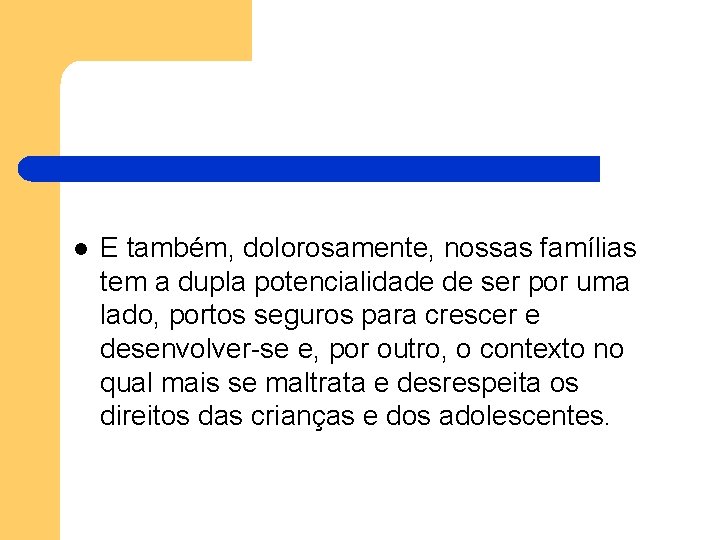 • E também, dolorosamente, nossas famílias tem a dupla potencialidade de ser por uma lado, portos seguros para crescer e desenvolver-se e, por outro, o contexto no qual mais se maltrata e desrespeita os direitos das crianças e dos adolescentes.